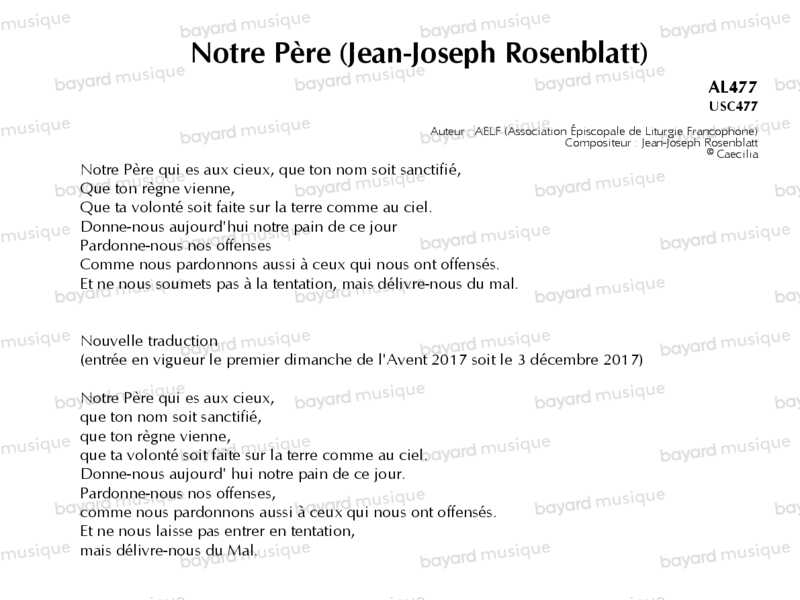 Notre Père (Jean-Joseph Rosenblatt)

AL477
USC477

Auteur : AELF (Association Épiscopale de Liturgie Francophone)
Compositeur : Jean-Joseph Rosenblatt
© Caecilia

Notre Père qui es aux cieux, que ton nom soit sanctifié,
Que ton règne vienne,
Que ta volonté soit faite sur la terre comme au ciel.
Donne-nous aujourd'hui notre pain de ce jour
Pardonne-nous nos offenses
Comme nous pardonnons aussi à ceux qui nous ont offensés.
Et ne nous soumets pas à la tentation, mais délivre-nous du mal.

Nouvelle traduction
(entrée en vigueur le premier dimanche de l'Avent 2017 soit le 3 décembre 2017)

Notre Père qui es aux cieux,
que ton nom soit sanctifié,
que ton règne vienne,
que ta volonté soit faite sur la terre comme au ciel.
Donne-nous aujourd' hui notre pain de ce jour.
Pardonne-nous nos offenses,
comme nous pardonnons aussi à ceux qui nous ont offensés.
Et ne nous laisse pas entrer en tentation,
mais délivre-nous du Mal.

bayard musique